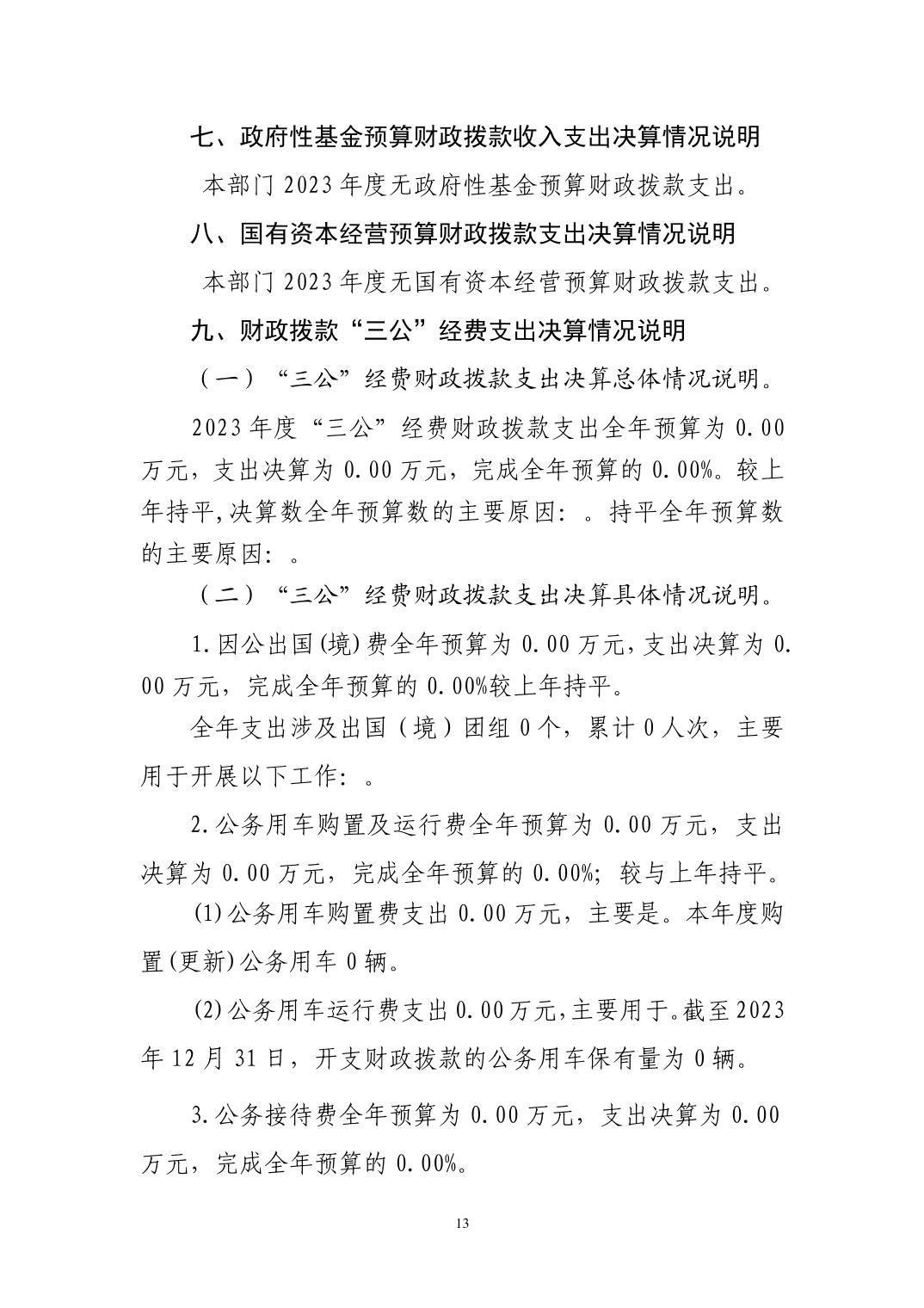 七、政府性基金预算财政拨款收入支出决算情况说明

本部门 2023 年度无政府性基金预算财政拨款支出。

八、国有资本经营预算财政拨款支出决算情况说明

本部门 2023 年度无国有资本经营预算财政拨款支出。

九、财政拨款“三公”经费支出决算情况说明

（一）“三公”经费财政拨款支出决算总体情况说明。

2023 年度“三公”经费财政拨款支出全年预算为 0.00 万元，支出决算为 0.00 万元，完成全年预算的 0.00%。较上年持平,决算数全年预算数的主要原因：。持平全年预算数的主要原因：。

（二）“三公”经费财政拨款支出决算具体情况说明。

1.因公出国(境)费全年预算为 0.00 万元,支出决算为 0.00 万元，完成全年预算的 0.00%较上年持平。

全年支出涉及出国（境）团组 0 个，累计 0 人次，主要用于开展以下工作：。

2.公务用车购置及运行费全年预算为 0.00 万元，支出决算为 0.00 万元，完成全年预算的 0.00%；较与上年持平。

(1)公务用车购置费支出 0.00 万元，主要是。本年度购置(更新)公务用车 0 辆。

(2)公务用车运行费支出 0.00 万元,主要用于。截至 2023 年 12 月 31 日，开支财政拨款的公务用车保有量为 0 辆。

3.公务接待费全年预算为 0.00 万元，支出决算为 0.00 万元，完成全年预算的 0.00%。

13